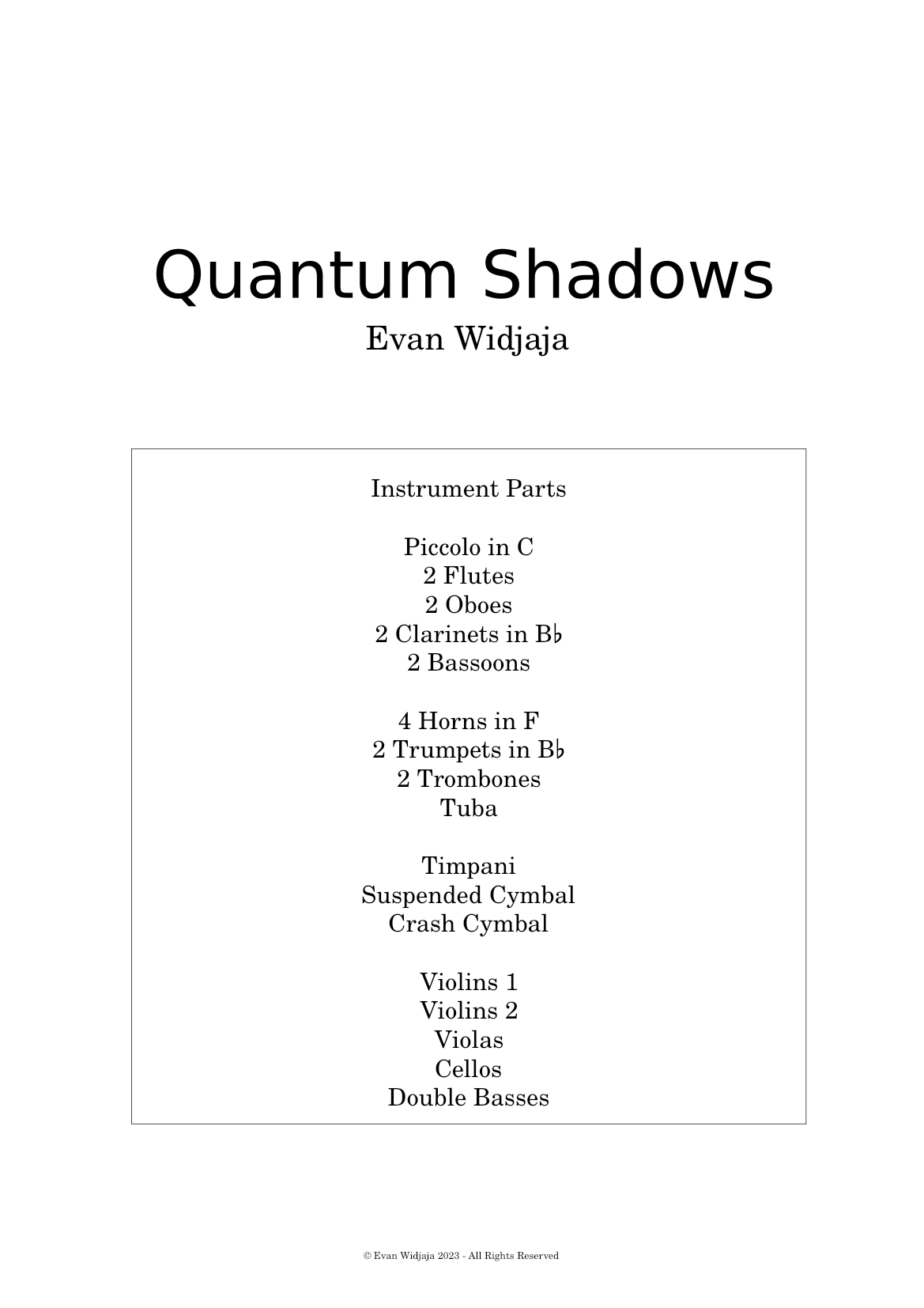 Quantum Shadows

Evan Widjaja

Instrument Parts

Piccolo in C
2 Flutes
2 Oboes
2 Clarinets in B♭
2 Bassoons

4 Horns in F
2 Trumpets in B♭
2 Trombones
Tuba

Timpani
Suspended Cymbal
Crash Cymbal

Violins 1
Violins 2
Violas
Cellos
Double Basses

© Evan Widjaja 2023 - All Rights Reserved